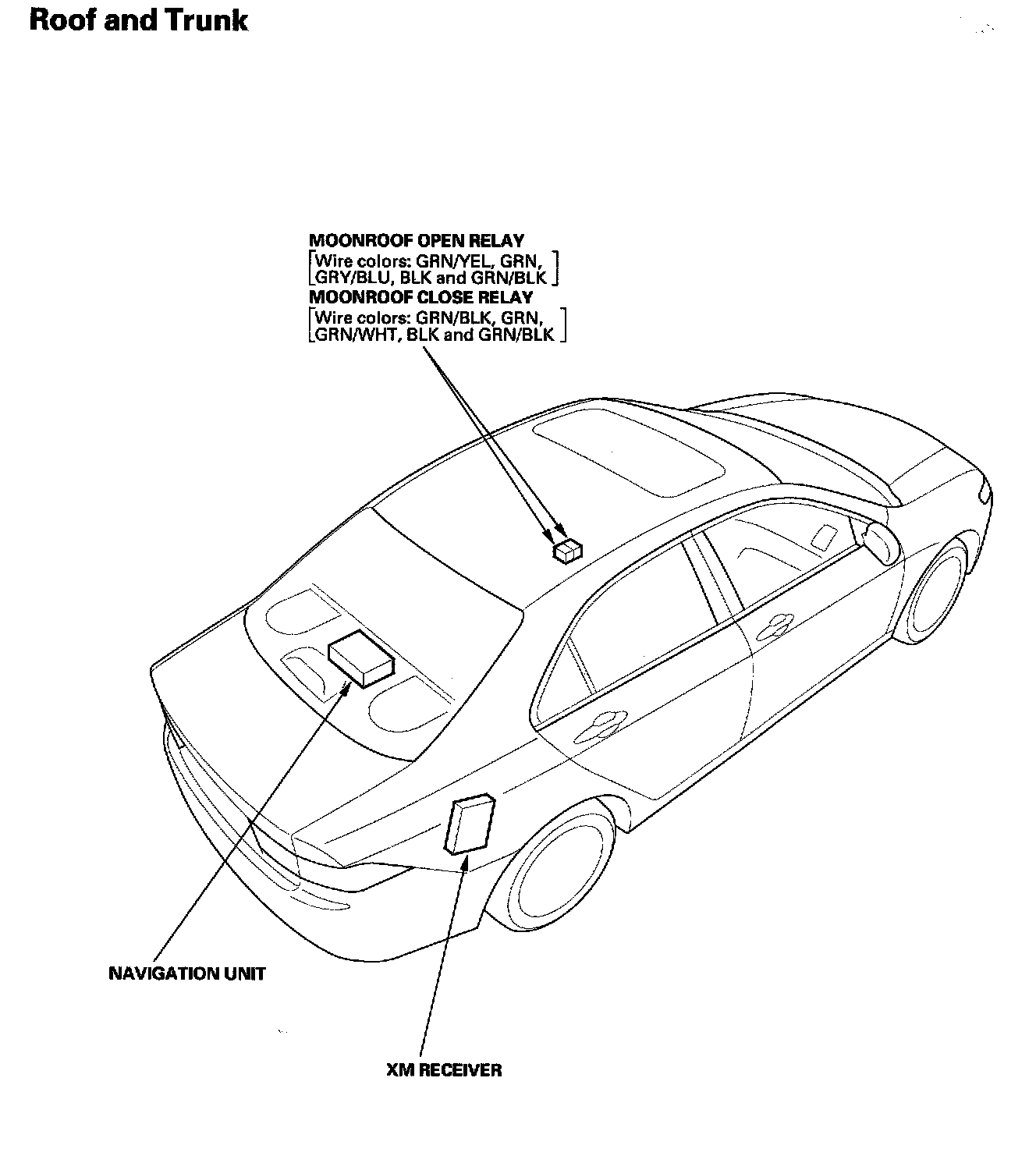 Roof and Trunk

MOONROOF OPEN RELAY
[Wire colors: GRN/YEL, GRN, GRY/BLU, BLK and GRN/BLK]
MOONROOF CLOSE RELAY
[Wire colors: GRN/BLK, GRN, GRN/WHT, BLK and GRN/BLK]

NAVIGATION UNIT

XM RECEIVER